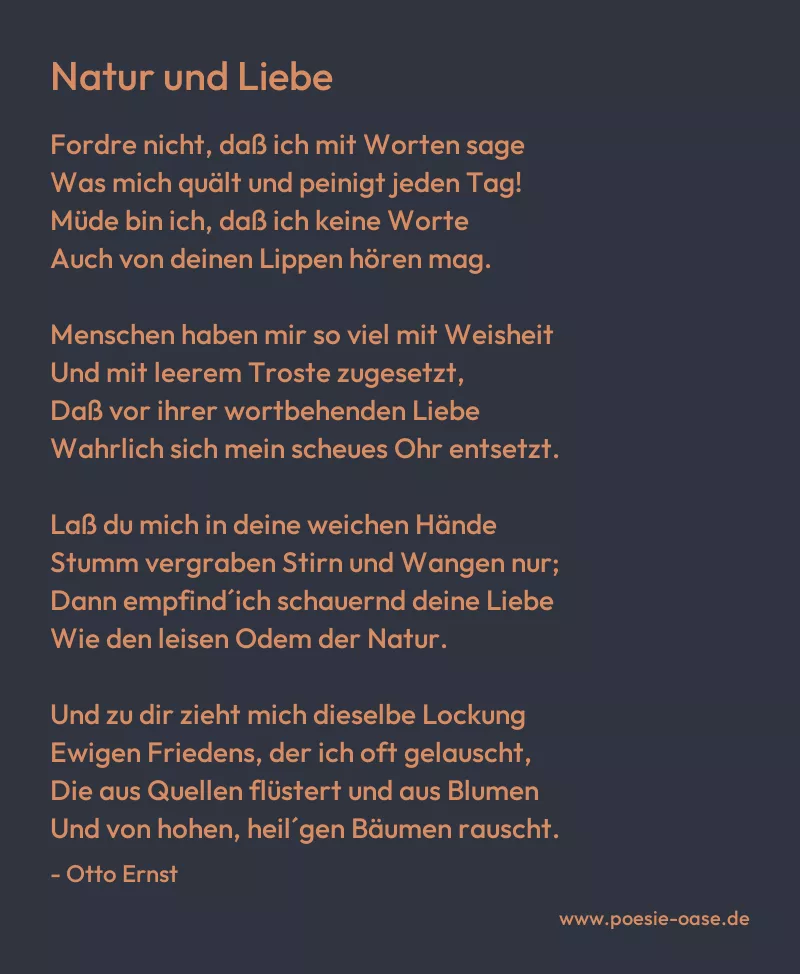 Natur und Liebe

Fordre nicht, daß ich mit Worten sage
Was mich quält und peinigt jeden Tag!
Müde bin ich, daß ich keine Worte
Auch von deinen Lippen hören mag.

Menschen haben mir so viel mit Weisheit
Und mit leerem Troste zugesetzt,
Daß vor ihrer wortbehenden Liebe
Wahrlich sich mein scheues Ohr entsetzt.

Laß du mich in deine weichen Hände
Stumm vergraben Stirn und Wangen nur;
Dann empfind´ich schauernd deine Liebe
Wie den leisen Odem der Natur.

Und zu dir zieht mich dieselbe Lockung
Ewigen Friedens, der ich oft gelauscht,
Die aus Quellen flüstert und aus Blumen
Und von hohen, heil´gen Bäumen rauscht.

- Otto Ernst

www.poesie-oase.de